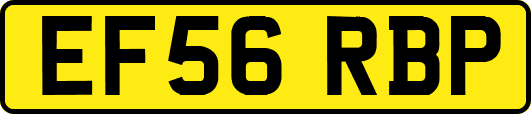 EF56 RBP